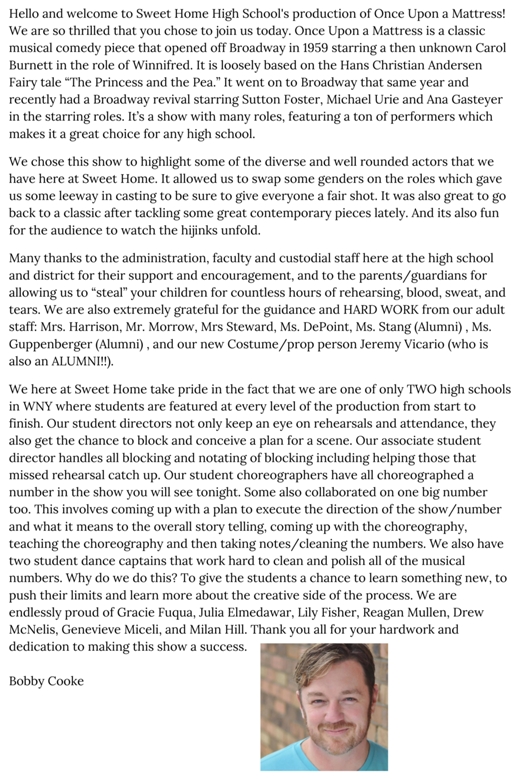 Hello and welcome to Sweet Home High School's production of Once Upon a Mattress! We are so thrilled that you chose to join us today. Once Upon a Mattress is a classic musical comedy piece that opened off Broadway in 1959 starring a then unknown Carol Burnett in the role of Winnifred. It is loosely based on the Hans Christian Andersen Fairy tale "The Princess and the Pea." It went on to Broadway that same year and recently had a Broadway revival starring Sutton Foster, Michael Urie and Ana Gasteyer in the starring roles. It's a show with many roles, featuring a ton of performers which makes it a great choice for any high school.

We chose this show to highlight some of the diverse and well rounded actors that we have here at Sweet Home. It allowed us to swap some genders on the roles which gave us some leeway in casting to be sure to give everyone a fair shot. It was also great to go back to a classic after tackling some great contemporary pieces lately. And its also fun for the audience to watch the hijinks unfold.

Many thanks to the administration, faculty and custodial staff here at the high school and district for their support and encouragement, and to the parents/guardians for allowing us to "steal" your children for countless hours of rehearsing, blood, sweat, and tears. We are also extremely grateful for the guidance and HARD WORK from our adult staff: Mrs. Harrison, Mr. Morrow, Mrs Steward, Ms. DePoint, Ms. Stang (Alumni) , Ms. Guppenberger (Alumni) , and our new Costume/prop person Jeremy Vicario (who is also an ALUMNI!!).

We here at Sweet Home take pride in the fact that we are one of only TWO high schools in WNY where students are featured at every level of the production from start to finish. Our student directors not only keep an eye on rehearsals and attendance, they also get the chance to block and conceive a plan for a scene. Our associate student director handles all blocking and notating of blocking including helping those that missed rehearsal catch up. Our student choreographers have all choreographed a number in the show you will see tonight. Some also collaborated on one big number too. This involves coming up with a plan to execute the direction of the show/number and what it means to the overall story telling, coming up with the choreography, teaching the choreography and then taking notes/cleaning the numbers. We also have two student dance captains that work hard to clean and polish all of the musical numbers. Why do we do this? To give the students a chance to learn something new, to push their limits and learn more about the creative side of the process. We are endlessly proud of Gracie Fuqua, Julia Elmedawar, Lily Fisher, Reagan Mullen, Drew McNelis, Genevieve Miceli, and Milan Hill. Thank you all for your hardwork and dedication to making this show a success.

Bobby Cooke